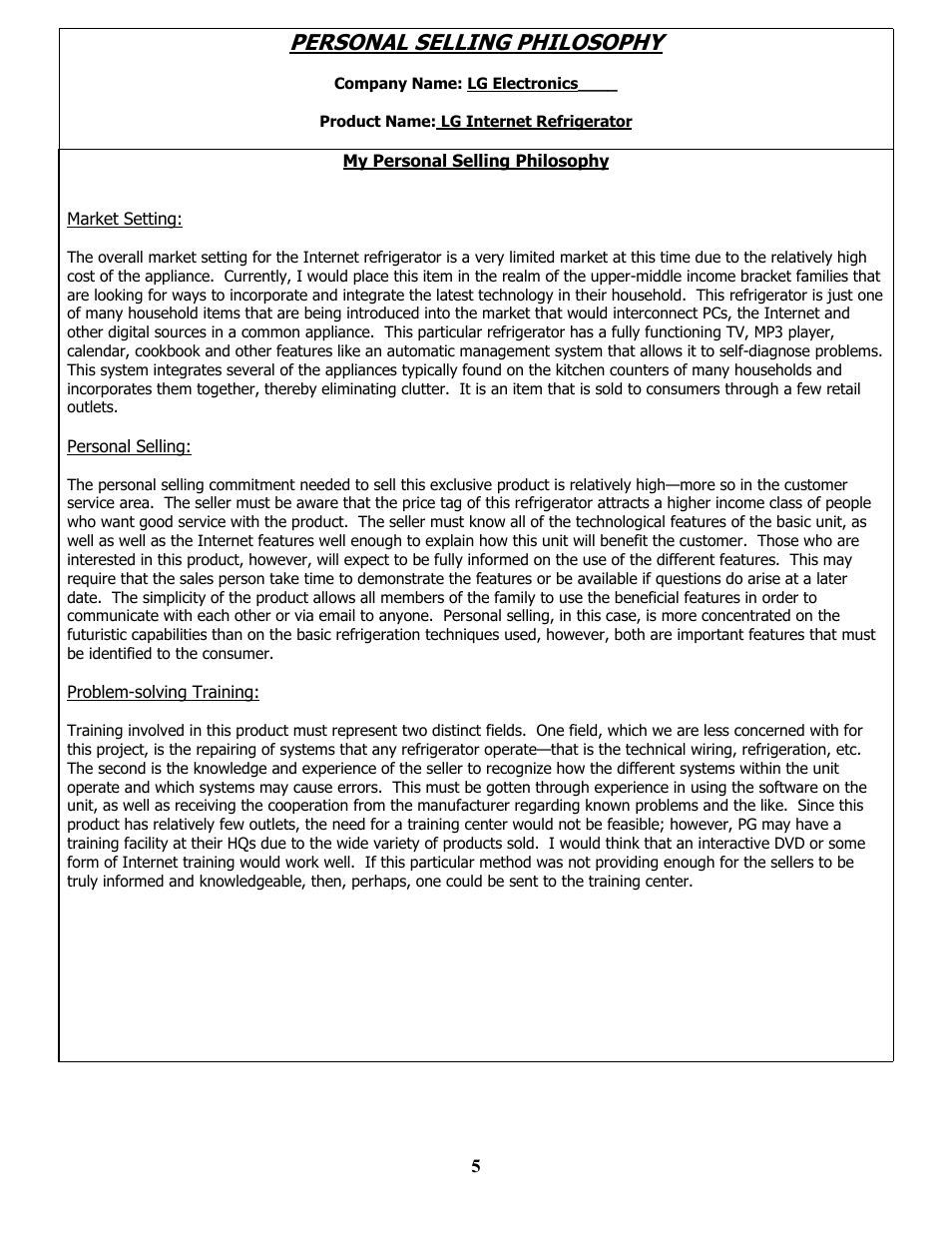 PERSONAL SELLING PHILOSOPHY

Company Name: LG Electronics____

Product Name: LG Internet Refrigerator

My Personal Selling Philosophy

Market Setting:

The overall market setting for the Internet refrigerator is a very limited market at this time due to the relatively high cost of the appliance. Currently, I would place this item in the realm of the upper-middle income bracket families that are looking for ways to incorporate and integrate the latest technology in their household. This refrigerator is just one of many household items that are being introduced into the market that would interconnect PCs, the Internet and other digital sources in a common appliance. This particular refrigerator has a fully functioning TV, MP3 player, calendar, cookbook and other features like an automatic management system that allows it to self-diagnose problems. This system integrates several of the appliances typically found on the kitchen counters of many households and incorporates them together, thereby eliminating clutter. It is an item that is sold to consumers through a few retail outlets.

Personal Selling:

The personal selling commitment needed to sell this exclusive product is relatively high—more so in the customer service area. The seller must be aware that the price tag of this refrigerator attracts a higher income class of people who want good service with the product. The seller must know all of the technological features of the basic unit, as well as well as the Internet features well enough to explain how this unit will benefit the customer. Those who are interested in this product, however, will expect to be fully informed on the use of the different features. This may require that the sales person take time to demonstrate the features or be available if questions do arise at a later date. The simplicity of the product allows all members of the family to use the beneficial features in order to communicate with each other or via email to anyone. Personal selling, in this case, is more concentrated on the futuristic capabilities than on the basic refrigeration techniques used, however, both are important features that must be identified to the consumer.

Problem-solving Training:

Training involved in this product must represent two distinct fields. One field, which we are less concerned with for this project, is the repairing of systems that any refrigerator operate—that is the technical wiring, refrigeration, etc. The second is the knowledge and experience of the seller to recognize how the different systems within the unit operate and which systems may cause errors. This must be gotten through experience in using the software on the unit, as well as receiving the cooperation from the manufacturer regarding known problems and the like. Since this product has relatively few outlets, the need for a training center would not be feasible; however, PG may have a training facility at their HQs due to the wide variety of products sold. I would think that an interactive DVD or some form of Internet training would work well. If this particular method was not providing enough for the sellers to be truly informed and knowledgeable, then, perhaps, one could be sent to the training center.

5